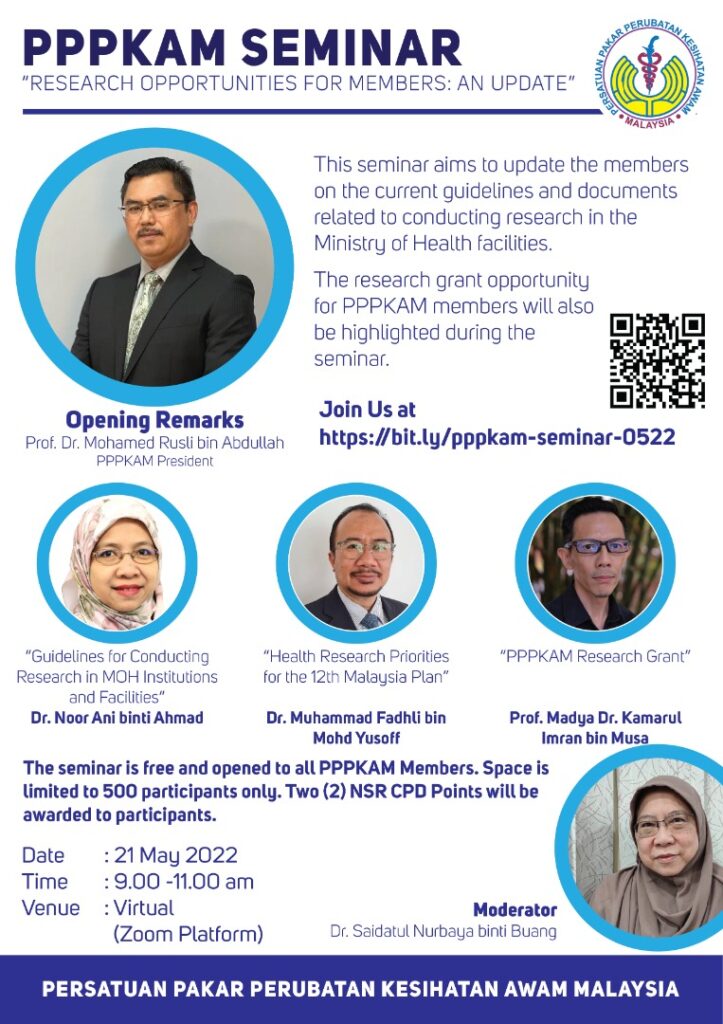 PPPKAM SEMINAR
"RESEARCH OPPORTUNITIES FOR MEMBERS: AN UPDATE"

PERSATUAN PAKAR PERUBATAN KESIHATAN AWAM
MALAYSIA

This seminar aims to update the members on the current guidelines and documents related to conducting research in the Ministry of Health facilities.

The research grant opportunity for PPPKAM members will also be highlighted during the seminar.

Opening Remarks
Prof. Dr. Mohamed Rusli bin Abdullah
PPPKAM President

Join Us at
https://bit.ly/pppkam-seminar-0522

"Guidelines for Conducting Research in MOH Institutions and Facilities"
Dr. Noor Ani binti Ahmad

"Health Research Priorities for the 12th Malaysia Plan"
Dr. Muhammad Fadhli bin Mohd Yusoff

"PPPKAM Research Grant"
Prof. Madya Dr. Kamarul Imran bin Musa

The seminar is free and opened to all PPPKAM Members. Space is limited to 500 participants only. Two (2) NSR CPD Points will be awarded to participants.

Date : 21 May 2022
Time : 9.00 -11.00 am
Venue : Virtual (Zoom Platform)

Moderator
Dr. Saidatul Nurbaya binti Buang

PERSATUAN PAKAR PERUBATAN KESIHATAN AWAM MALAYSIA